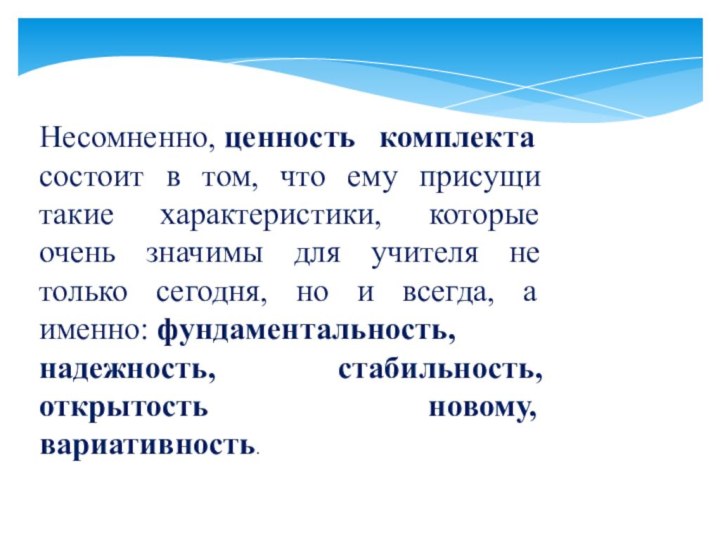 Несомненно, ценность комплекта состоит в том, что ему присущи такие характеристики, которые очень значимы для учителя не только сегодня, но и всегда, а именно: фундаментальность, надежность, стабильность, открытость новому, вариативность.